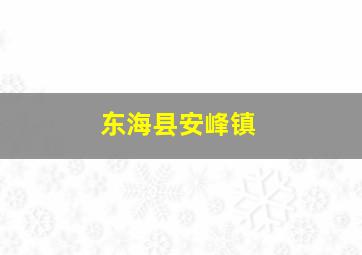 东海县安峰镇